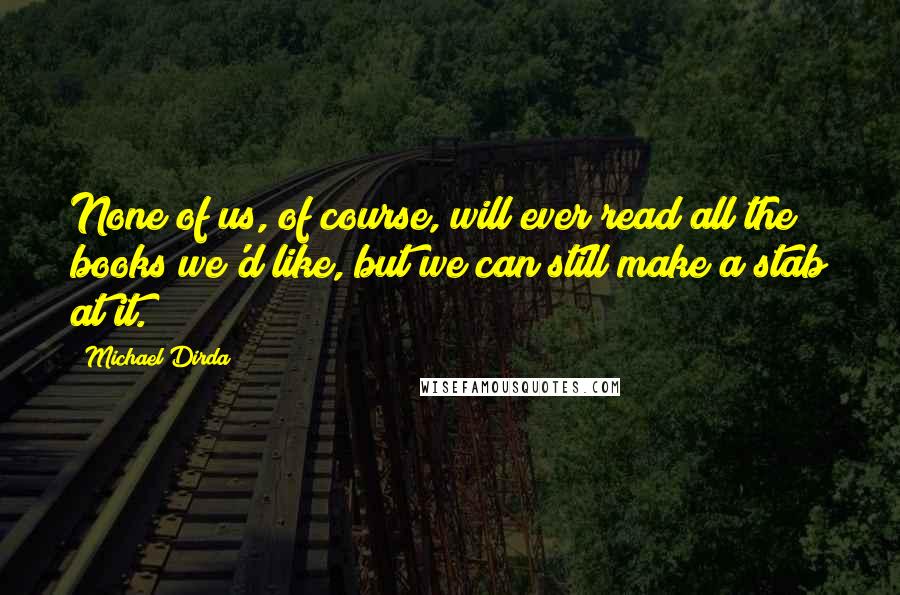 None of us, of course, will ever read all the books we'd like, but we can still make a stab at it.

Michael Dirda

WISEFAMOUSQUOTES.COM